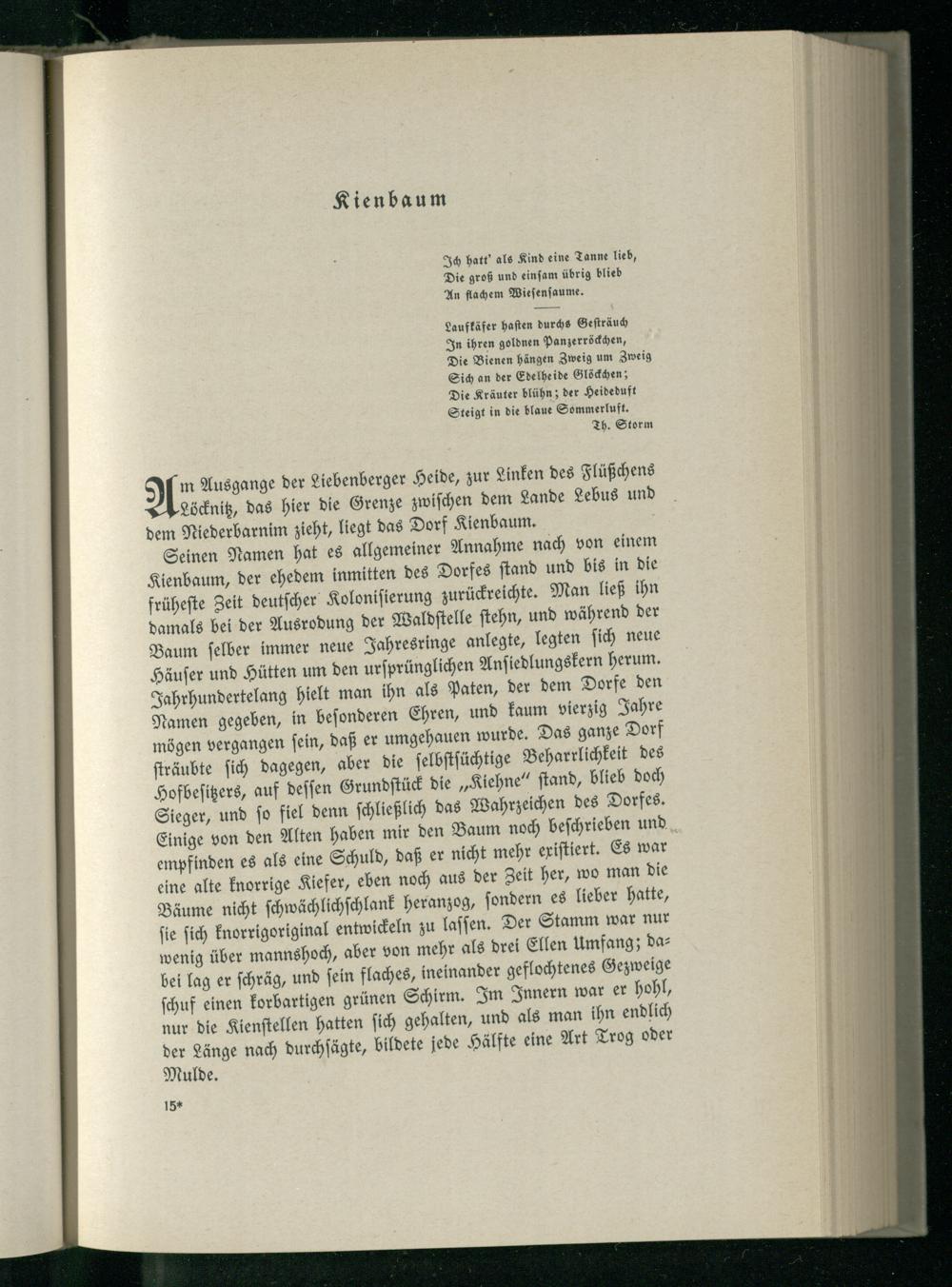 Kienbaum

Ich hatt' als Kind eine Tanne lieb,
Die groß und einsam übrig blieb
An flachem Wiesensaume.

Laufkäfer hasten durchs Gesträuch
In ihren goldnen Panzerröckchen,
Die Bienen hängen Zweig um Zweig
Sich an der Edelheide Glöckchen;
Die Kräuter blühn; der Heideduft
Steigt in die blaue Sommerluft.
Th. Storm

Am Ausgange der Liebenberger Heide, zur Linken des Flüßchens Löcknitz, das hier die Grenze zwischen dem Lande Lebus und dem Niederbarnim zieht, liegt das Dorf Kienbaum.

Seinen Namen hat es allgemeiner Annahme nach von einem Kienbaum, der ehedem inmitten des Dorfes stand und bis in die früheste Zeit deutscher Kolonisierung zurückreichte. Man ließ ihn damals bei der Ausrodung der Waldstelle stehn, und während der Baum selber immer neue Jahresringe anlegte, legten sich neue Häuser und Hütten um den ursprünglichen Ansiedlungskern herum. Jahrhundertelang hielt man ihn als Paten, der dem Dorfe den Namen gegeben, in besonderen Ehren, und kaum vierzig Jahre mögen vergangen sein, daß er umgehauen wurde. Das ganze Dorf sträubte sich dagegen, aber die selbstsüchtige Beharrlichkeit des Hofbesitzers, auf dessen Grundstück die „Kiehne" stand, blieb doch Sieger, und so fiel denn schließlich das Wahrzeichen des Dorfes. Einige von den Alten haben mir den Baum noch beschrieben und empfinden es als eine Schuld, daß er nicht mehr existiert. Es war eine alte knorrige Kiefer, eben noch aus der Zeit her, wo man die Bäume nicht schwächlichschlank heranzog, sondern es lieber hatte, sie sich knorrigoriginal entwickeln zu lassen. Der Stamm war nur wenig über mannshoch, aber von mehr als drei Ellen Umfang; dabei lag er schräg, und sein flaches, ineinander geflochtenes Gezweige schuf einen korbartigen grünen Schirm. Im Innern war er hohl, nur die Kienstellen hatten sich gehalten, und als man ihn endlich der Länge nach durchsägte, bildete jede Hälfte eine Art Trog oder Mulde.

15*